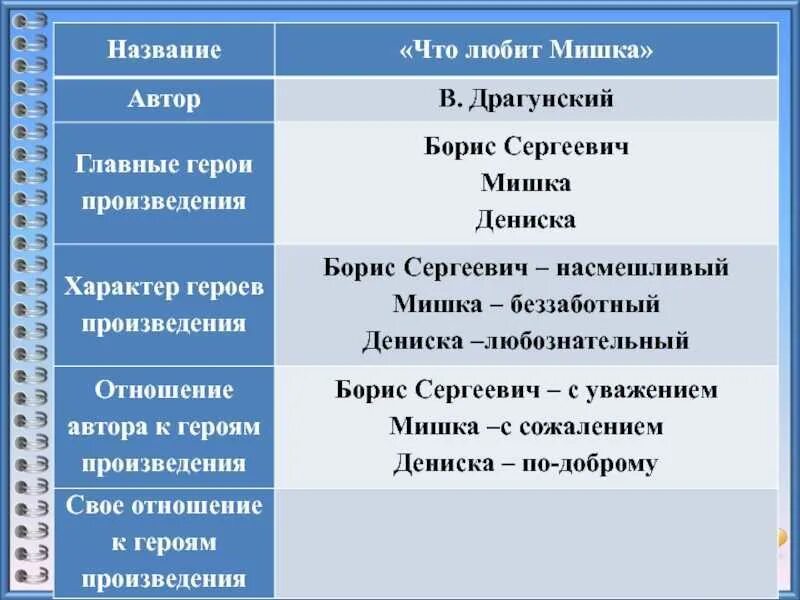 | Название | «Что любит Мишка» |
|---|---|
| Автор | В. Драгунский |
| Главные герои произведения | Борис Сергеевич Мишка Дениска |
| Характер героев произведения | Борис Сергеевич – насмешливый Мишка – беззаботный Дениска –любознательный |
| Отношение автора к героям произведения | Борис Сергеевич – с уважением Мишка –с сожалением Дениска – по-доброму |
| Свое отношение к героям произведения | |